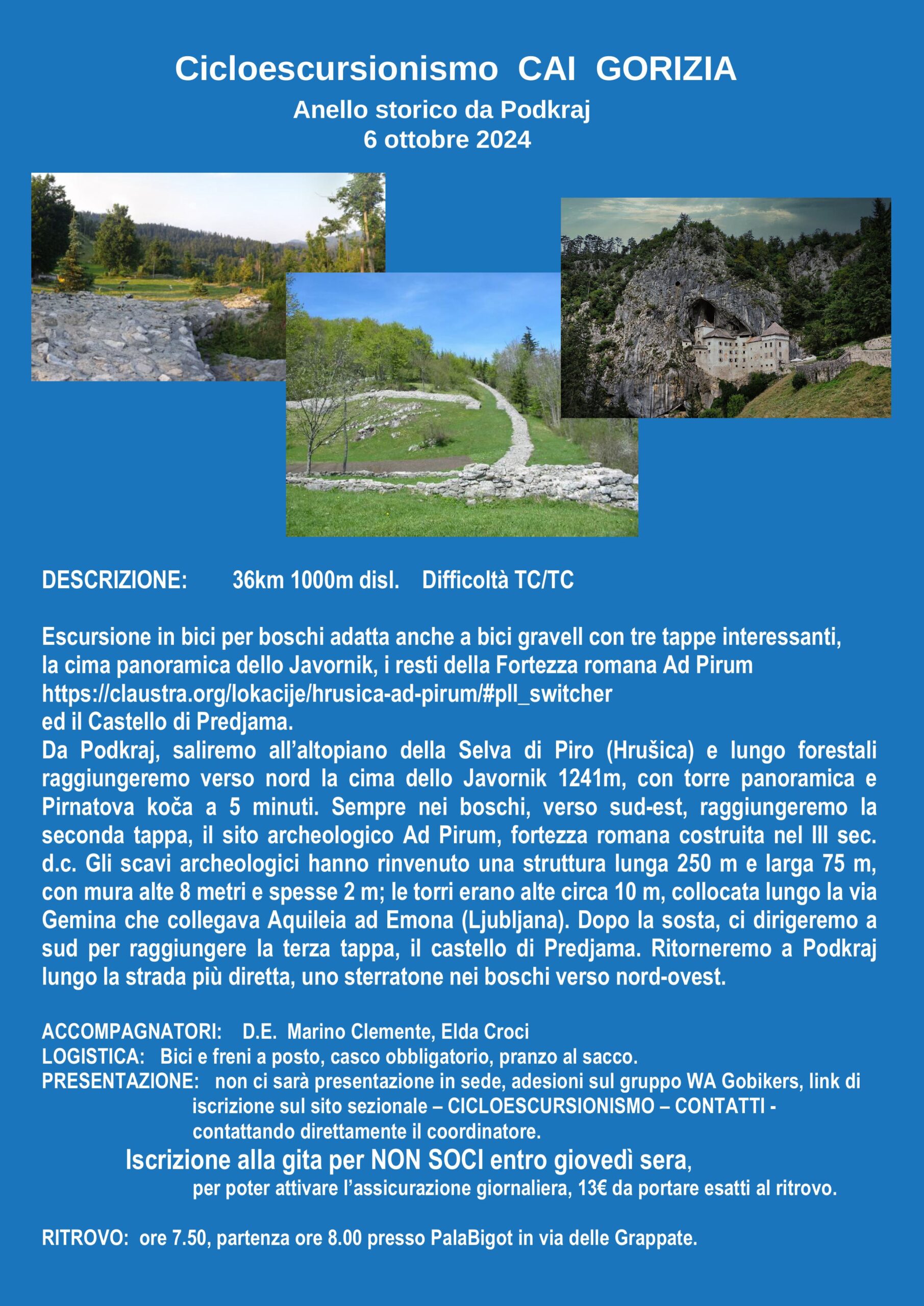 Cicloescursionismo CAI GORIZIA
Anello storico da Podkraj
6 ottobre 2024

DESCRIZIONE: 36km 1000m disl. Difficoltà TC/TC

Escursione in bici per boschi adatta anche a bici gravell con tre tappe interessanti, la cima panoramica dello Javornik, i resti della Fortezza romana Ad Pirum https://claustra.org/lokacije/hrusica-ad-pirum/#pll_switcher ed il Castello di Predjama.
Da Podkraj, saliremo all'altopiano della Selva di Piro (Hrušica) e lungo forestali raggiungeremo verso nord la cima dello Javornik 1241m, con torre panoramica e Pirnatova koča a 5 minuti. Sempre nei boschi, verso sud-est, raggiungeremo la seconda tappa, il sito archeologico Ad Pirum, fortezza romana costruita nel III sec. d.c. Gli scavi archeologici hanno rinvenuto una struttura lunga 250 m e larga 75 m, con mura alte 8 metri e spesse 2 m; le torri erano alte circa 10 m, collocata lungo la via Gemina che collegava Aquileia ad Emona (Ljubljana). Dopo la sosta, ci dirigeremo a sud per raggiungere la terza tappa, il castello di Predjama. Ritorneremo a Podkraj lungo la strada più diretta, uno sterratone nei boschi verso nord-ovest.

ACCOMPAGNATORI: D.E. Marino Clemente, Elda Croci
LOGISTICA: Bici e freni a posto, casco obbligatorio, pranzo al sacco.
PRESENTAZIONE: non ci sarà presentazione in sede, adesioni sul gruppo WA Gobikers, link di iscrizione sul sito sezionale – CICLOESCURSIONISMO – CONTATTI - contattando direttamente il coordinatore.
Iscrizione alla gita per NON SOCI entro giovedì sera,
per poter attivare l'assicurazione giornaliera, 13€ da portare esatti al ritrovo.

RITROVO: ore 7.50, partenza ore 8.00 presso PalaBigot in via delle Grappate.